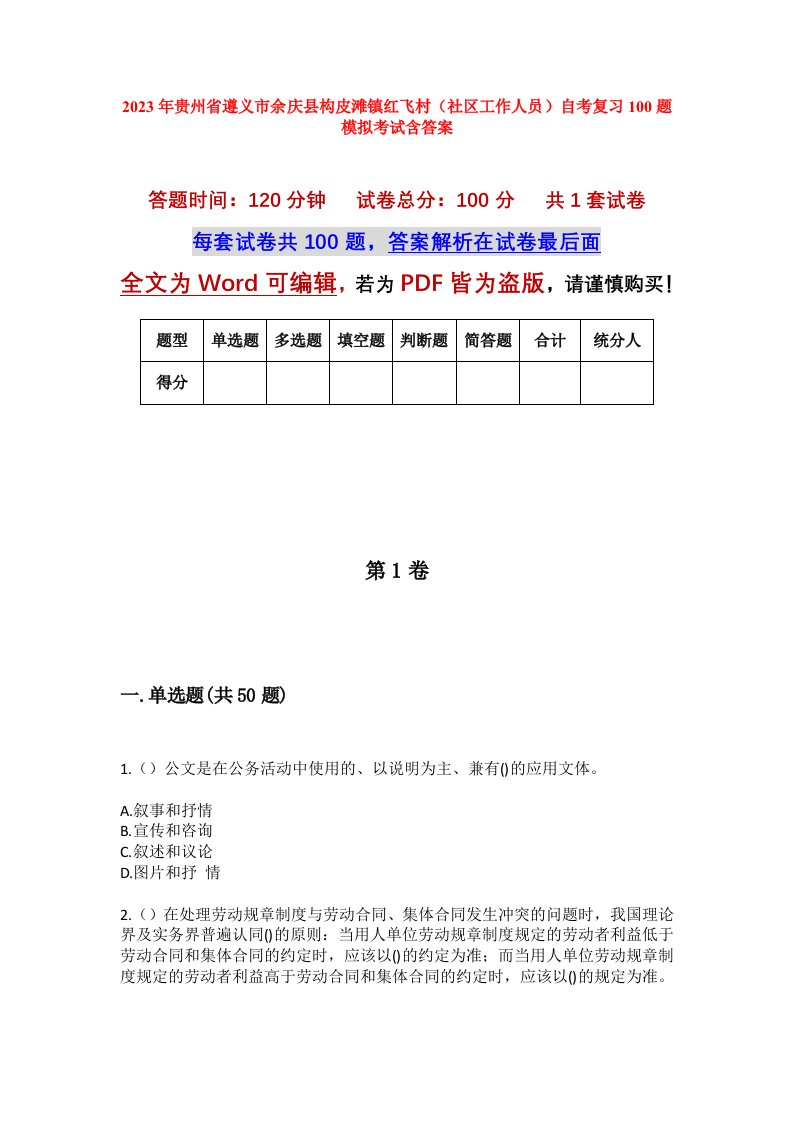 2023年贵州省遵义市余庆县构皮滩镇红飞村（社区工作人员）自考复习100题模拟考试含答案

答题时间：120分钟　试卷总分：100分　共1套试卷

每套试卷共100题，答案解析在试卷最后面

全文为Word可编辑，若为PDF皆为盗版，请谨慎购买！

| 题型 | 单选题 | 多选题 | 填空题 | 判断题 | 简答题 | 合计 | 统分人 |
|---|---|---|---|---|---|---|---|
| 得分 | | | | | | | |

第1卷

一.单选题(共50题)

1.（）公文是在公务活动中使用的、以说明为主、兼有()的应用文体。

A.叙事和抒情
B.宣传和咨询
C.叙述和议论
D.图片和抒 情

2.（）在处理劳动规章制度与劳动合同、集体合同发生冲突的问题时，我国理论界及实务界普遍认同()的原则：当用人单位劳动规章制度规定的劳动者利益低于劳动合同和集体合同的约定时，应该以()的约定为准；而当用人单位劳动规章制度规定的劳动者利益高于劳动合同和集体合同的约定时，应该以()的规定为准。